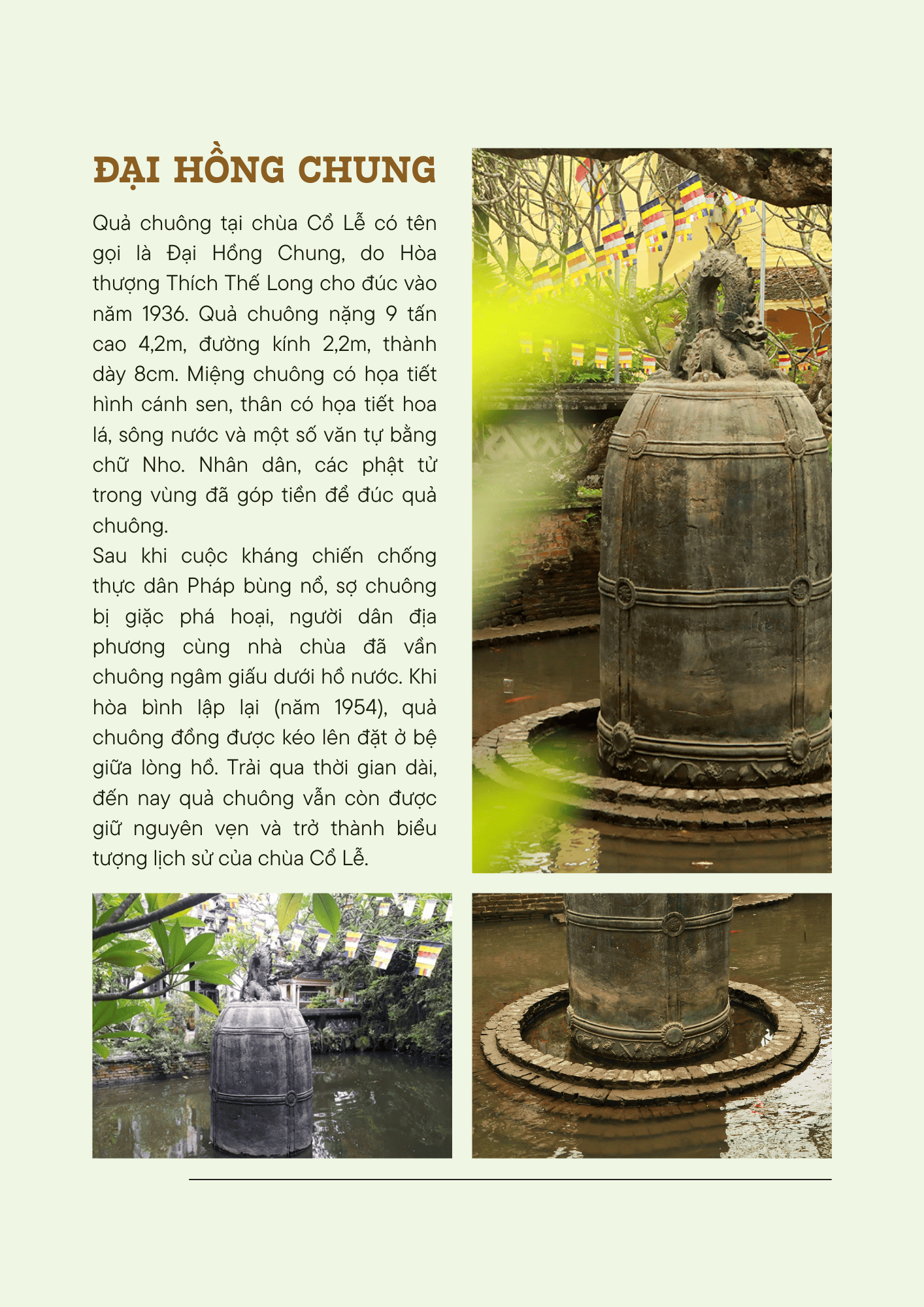 ĐẠI HỒNG CHUNG

Quả chuông tại chùa Cổ Lễ có tên gọi là Đại Hồng Chung, do Hòa thượng Thích Thế Long cho đúc vào năm 1936. Quả chuông nặng 9 tấn cao 4,2m, đường kính 2,2m, thành dày 8cm. Miệng chuông có họa tiết hình cánh sen, thân có họa tiết hoa lá, sông nước và một số văn tự bằng chữ Nho. Nhân dân, các phật tử trong vùng đã góp tiền để đúc quả chuông.
Sau khi cuộc kháng chiến chống thực dân Pháp bùng nổ, sợ chuông bị giặc phá hoại, người dân địa phương cùng nhà chùa đã vần chuông ngâm giấu dưới hồ nước. Khi hòa bình lập lại (năm 1954), quả chuông đồng được kéo lên đặt ở bệ giữa lòng hồ. Trải qua thời gian dài, đến nay quả chuông vẫn còn được giữ nguyên vẹn và trở thành biểu tượng lịch sử của chùa Cổ Lễ.